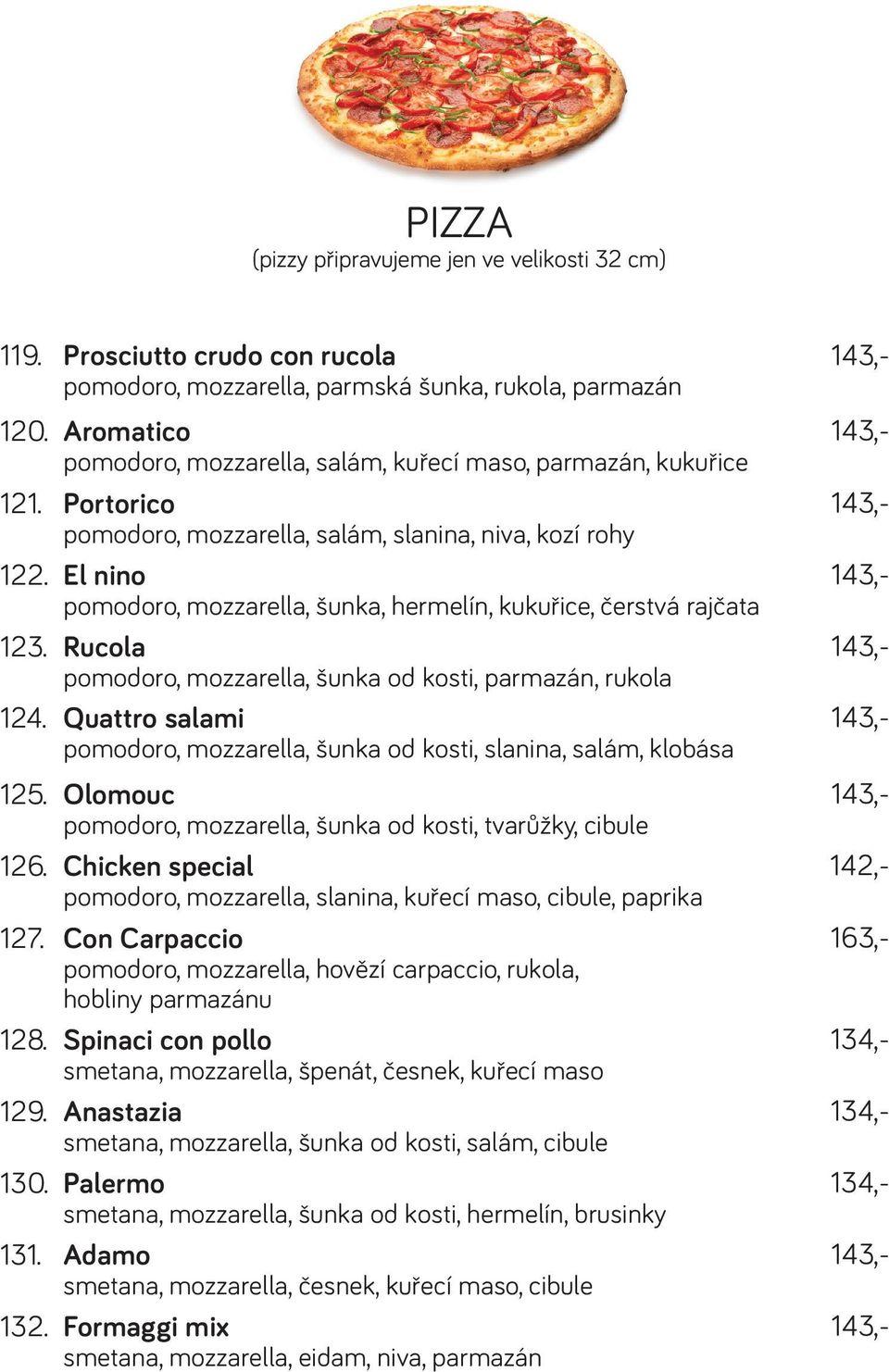 PIZZA
(pizzy připravujeme jen ve velikosti 32 cm)

119. Prosciutto crudo con rucola 143,-
pomodoro, mozzarella, parmská šunka, rukola, parmazán

120. Aromatico 143,-
pomodoro, mozzarella, salám, kuřecí maso, parmazán, kukuřice

121. Portorico 143,-
pomodoro, mozzarella, salám, slanina, niva, kozí rohy

122. El nino 143,-
pomodoro, mozzarella, šunka, hermelín, kukuřice, čerstvá rajčata

123. Rucola 143,-
pomodoro, mozzarella, šunka od kosti, parmazán, rukola

124. Quattro salami 143,-
pomodoro, mozzarella, šunka od kosti, slanina, salám, klobása

125. Olomouc 143,-
pomodoro, mozzarella, šunka od kosti, tvarůžky, cibule

126. Chicken special 142,-
pomodoro, mozzarella, slanina, kuřecí maso, cibule, paprika

127. Con Carpaccio 163,-
pomodoro, mozzarella, hovězí carpaccio, rukola, hobliny parmazánu

128. Spinaci con pollo 134,-
smetana, mozzarella, špenát, česnek, kuřecí maso

129. Anastazia 134,-
smetana, mozzarella, šunka od kosti, salám, cibule

130. Palermo 134,-
smetana, mozzarella, šunka od kosti, hermelín, brusinky

131. Adamo 143,-
smetana, mozzarella, česnek, kuřecí maso, cibule

132. Formaggi mix 143,-
smetana, mozzarella, eidam, niva, parmazán